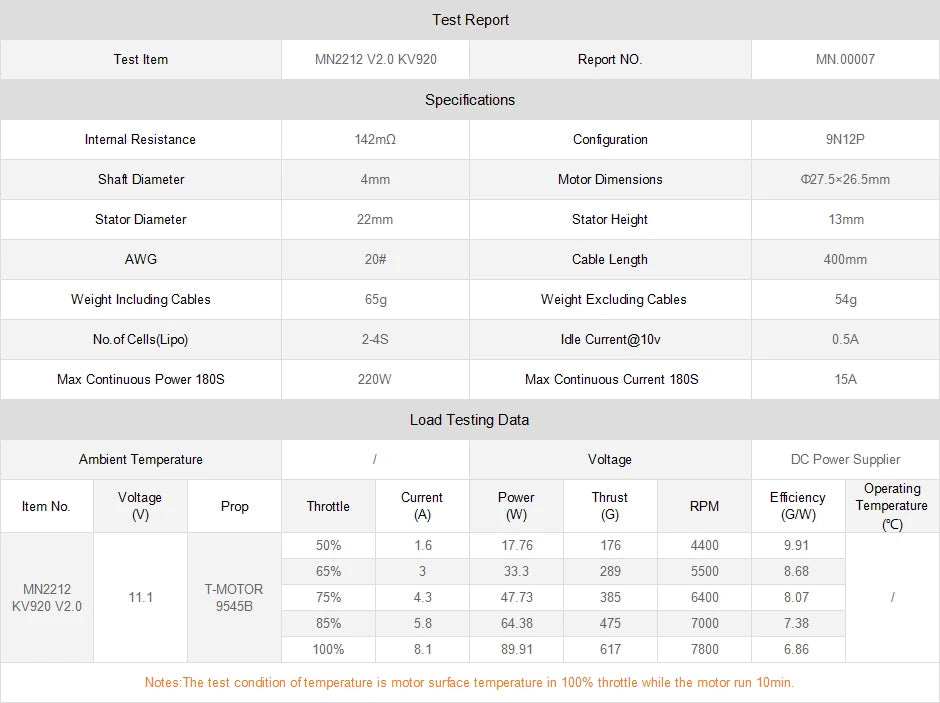 Test Report

| Test Item | MN2212 V2.0 KV920 | Report NO. | MN.00007 |
|---|---|---|---|

Specifications

| Internal Resistance | 142mΩ | Configuration | 9N12P |
|---|---|---|---|
| Shaft Diameter | 4mm | Motor Dimensions | Φ27.5×26.5mm |
| Stator Diameter | 22mm | Stator Height | 13mm |
| AWG | 20# | Cable Length | 400mm |
| Weight Including Cables | 65g | Weight Excluding Cables | 54g |
| No.of Cells(Lipo) | 2-4S | Idle Current@10v | 0.5A |
| Max Continuous Power 180S | 220W | Max Continuous Current 180S | 15A |

Load Testing Data

| Ambient Temperature | / | Voltage | DC Power Supplier |
|---|---|---|---|

| Item No. | Voltage (V) | Prop | Throttle | Current (A) | Power (W) | Thrust (G) | RPM | Efficiency (G/W) | Operating Temperature (℃) |
|---|---|---|---|---|---|---|---|---|---|
| MN2212 KV920 V2.0 | 11.1 | T-MOTOR 9545B | 50% | 1.6 | 17.76 | 176 | 4400 | 9.91 | / |
| | | | 65% | 3 | 33.3 | 289 | 5500 | 8.68 | |
| | | | 75% | 4.3 | 47.73 | 385 | 6400 | 8.07 | |
| | | | 85% | 5.8 | 64.38 | 475 | 7000 | 7.38 | |
| | | | 100% | 8.1 | 89.91 | 617 | 7800 | 6.86 | |

Notes:The test condition of temperature is motor surface temperature in 100% throttle while the motor run 10min.